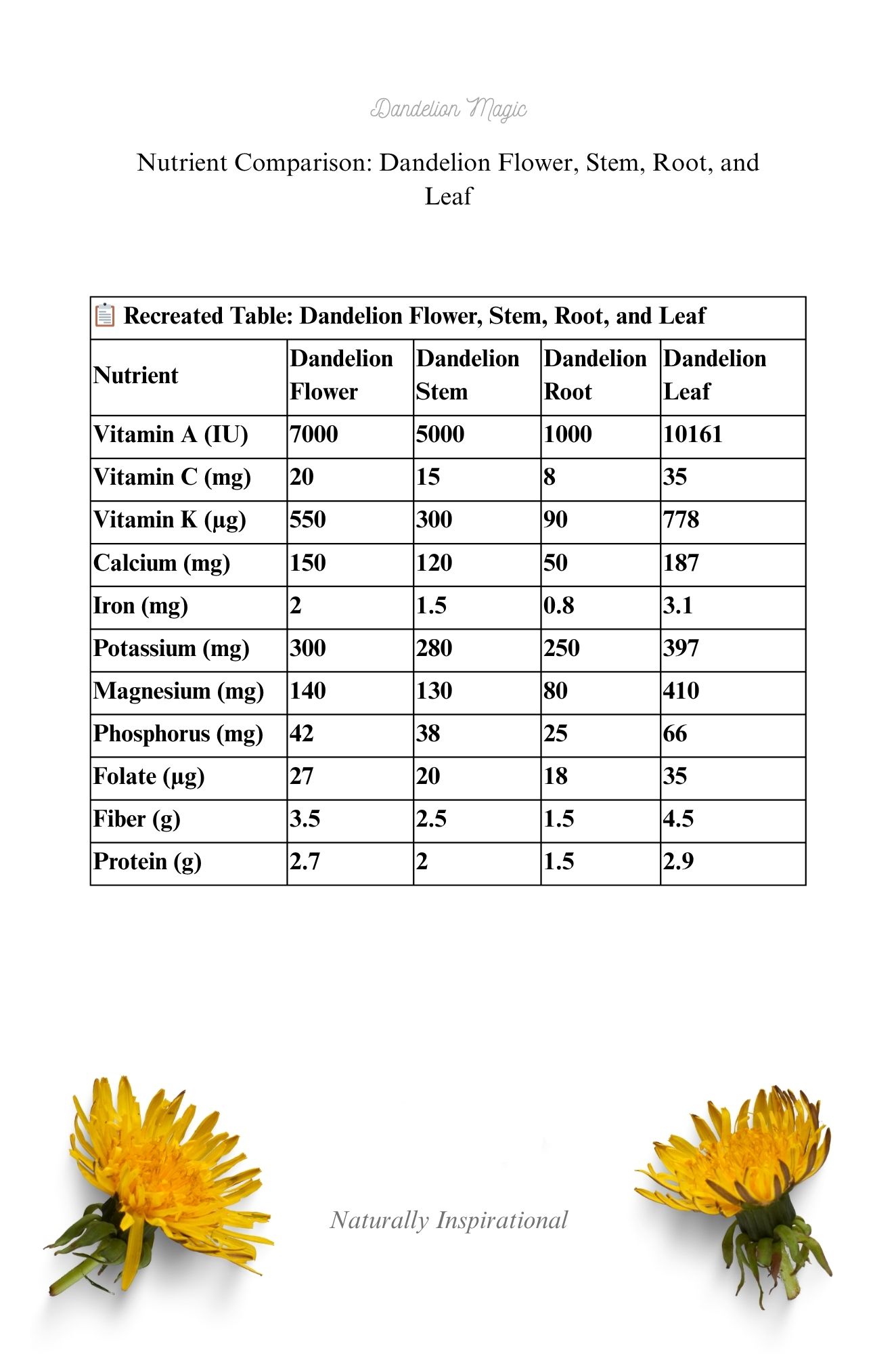 Dandelion Magic

Nutrient Comparison: Dandelion Flower, Stem, Root, and Leaf

📋 Recreated Table: Dandelion Flower, Stem, Root, and Leaf

| Nutrient | Dandelion Flower | Dandelion Stem | Dandelion Root | Dandelion Leaf |
|---|---|---|---|---|
| Vitamin A (IU) | 7000 | 5000 | 1000 | 10161 |
| Vitamin C (mg) | 20 | 15 | 8 | 35 |
| Vitamin K (µg) | 550 | 300 | 90 | 778 |
| Calcium (mg) | 150 | 120 | 50 | 187 |
| Iron (mg) | 2 | 1.5 | 0.8 | 3.1 |
| Potassium (mg) | 300 | 280 | 250 | 397 |
| Magnesium (mg) | 140 | 130 | 80 | 410 |
| Phosphorus (mg) | 42 | 38 | 25 | 66 |
| Folate (µg) | 27 | 20 | 18 | 35 |
| Fiber (g) | 3.5 | 2.5 | 1.5 | 4.5 |
| Protein (g) | 2.7 | 2 | 1.5 | 2.9 |

Naturally Inspirational